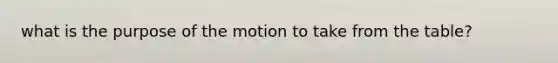 what is the purpose of the motion to take from the table?